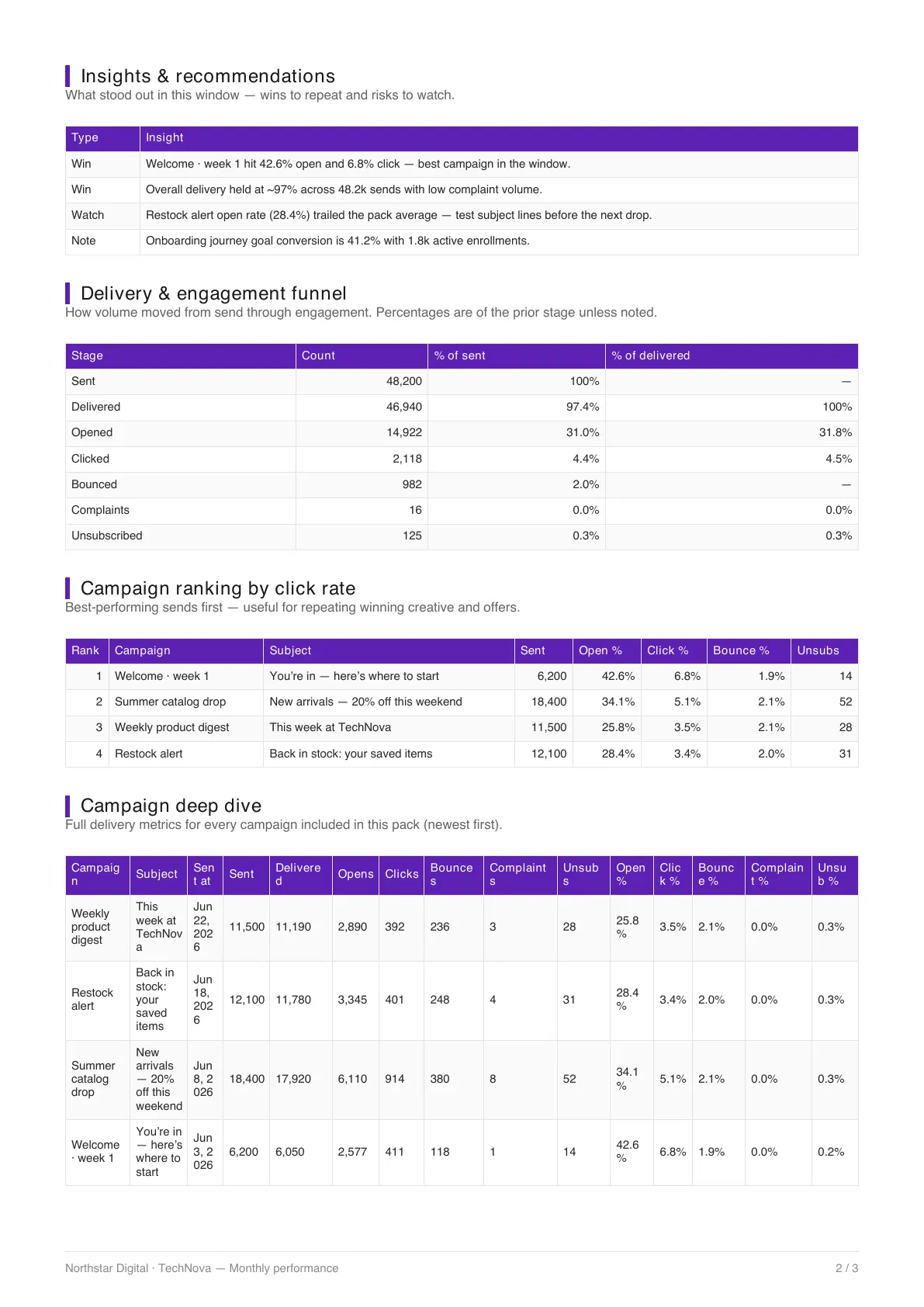 Insights & recommendations
What stood out in this window — wins to repeat and risks to watch.

| Type | Insight |
|---|---|
| Win | Welcome · week 1 hit 42.6% open and 6.8% click — best campaign in the window. |
| Win | Overall delivery held at ~97% across 48.2k sends with low complaint volume. |
| Watch | Restock alert open rate (28.4%) trailed the pack average — test subject lines before the next drop. |
| Note | Onboarding journey goal conversion is 41.2% with 1.8k active enrollments. |

Delivery & engagement funnel
How volume moved from send through engagement. Percentages are of the prior stage unless noted.

| Stage | Count | % of sent | % of delivered |
|---|---|---|---|
| Sent | 48,200 | 100% | — |
| Delivered | 46,940 | 97.4% | 100% |
| Opened | 14,922 | 31.0% | 31.8% |
| Clicked | 2,118 | 4.4% | 4.5% |
| Bounced | 982 | 2.0% | — |
| Complaints | 16 | 0.0% | 0.0% |
| Unsubscribed | 125 | 0.3% | 0.3% |

Campaign ranking by click rate
Best-performing sends first — useful for repeating winning creative and offers.

| Rank | Campaign | Subject | Sent | Open % | Click % | Bounce % | Unsubs |
|---|---|---|---|---|---|---|---|
| 1 | Welcome · week 1 | You're in — here's where to start | 6,200 | 42.6% | 6.8% | 1.9% | 14 |
| 2 | Summer catalog drop | New arrivals — 20% off this weekend | 18,400 | 34.1% | 5.1% | 2.1% | 52 |
| 3 | Weekly product digest | This week at TechNova | 11,500 | 25.8% | 3.5% | 2.1% | 28 |
| 4 | Restock alert | Back in stock: your saved items | 12,100 | 28.4% | 3.4% | 2.0% | 31 |

Campaign deep dive
Full delivery metrics for every campaign included in this pack (newest first).

| Campaign | Subject | Sent at | Sent | Delivered | Opens | Clicks | Bounces | Complaints | Unsubs | Open % | Click % | Bounce % | Complaint % | Unsub % |
|---|---|---|---|---|---|---|---|---|---|---|---|---|---|---|
| Weekly product digest | This week at TechNova | Jun 22, 2026 | 11,500 | 11,190 | 2,890 | 392 | 236 | 3 | 28 | 25.8% | 3.5% | 2.1% | 0.0% | 0.3% |
| Restock alert | Back in stock: your saved items | Jun 18, 2026 | 12,100 | 11,780 | 3,345 | 401 | 248 | 4 | 31 | 28.4% | 3.4% | 2.0% | 0.0% | 0.3% |
| Summer catalog drop | New arrivals — 20% off this weekend | Jun 8, 2026 | 18,400 | 17,920 | 6,110 | 914 | 380 | 8 | 52 | 34.1% | 5.1% | 2.1% | 0.0% | 0.3% |
| Welcome · week 1 | You're in — here's where to start | Jun 3, 2026 | 6,200 | 6,050 | 2,577 | 411 | 118 | 1 | 14 | 42.6% | 6.8% | 1.9% | 0.0% | 0.2% |

Northstar Digital · TechNova — Monthly performance 2 / 3